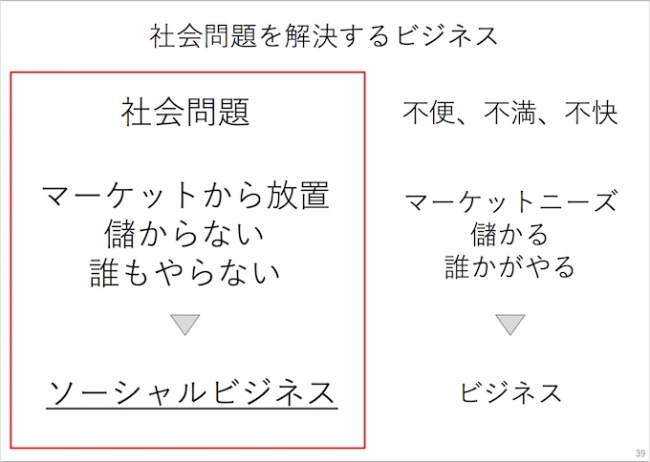 社会問題を解決するビジネス

社会問題

マーケットから放置
儲からない
誰もやらない

ソーシャルビジネス

不便、不満、不快

マーケットニーズ
儲かる
誰かがやる

ビジネス

39